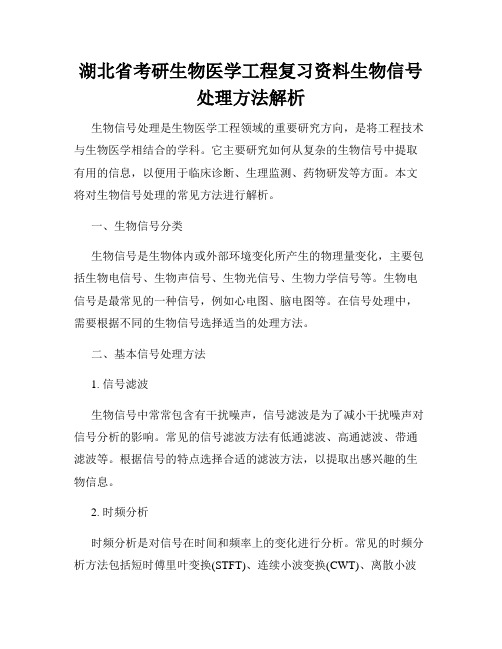 湖北省考研生物医学工程复习资料生物信号处理方法解析

生物信号处理是生物医学工程领域的重要研究方向，是将工程技术与生物医学相结合的学科。它主要研究如何从复杂的生物信号中提取有用的信息，以便用于临床诊断、生理监测、药物研发等方面。本文将对生物信号处理的常见方法进行解析。

一、生物信号分类

生物信号是生物体内或外部环境变化所产生的物理量变化，主要包括生物电信号、生物声信号、生物光信号、生物力学信号等。生物电信号是最常见的一种信号，例如心电图、脑电图等。在信号处理中，需要根据不同的生物信号选择适当的处理方法。

二、基本信号处理方法

1. 信号滤波

生物信号中常常包含有干扰噪声，信号滤波是为了减小干扰噪声对信号分析的影响。常见的信号滤波方法有低通滤波、高通滤波、带通滤波等。根据信号的特点选择合适的滤波方法，以提取出感兴趣的生物信息。

2. 时频分析

时频分析是对信号在时间和频率上的变化进行分析。常见的时频分析方法包括短时傅里叶变换(STFT)、连续小波变换(CWT)、离散小波